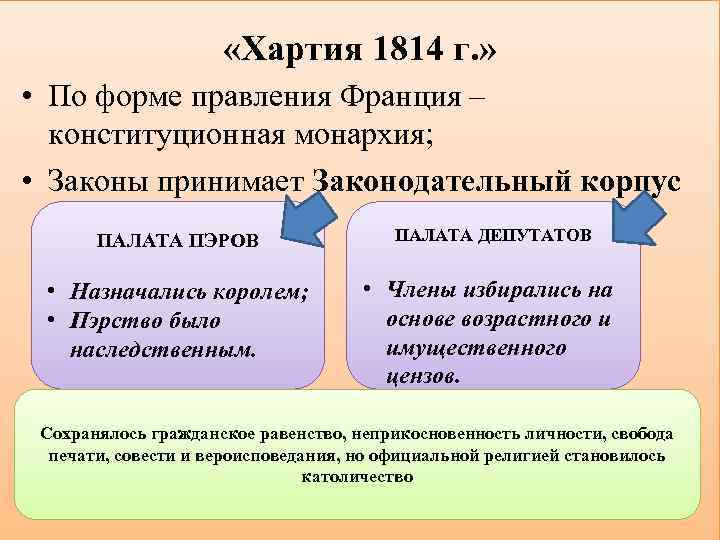 «Хартия 1814 г.»

• По форме правления Франция – конституционная монархия;
• Законы принимает Законодательный корпус

ПАЛАТА ПЭРОВ

• Назначались королем;
• Пэрство было наследственным.

ПАЛАТА ДЕПУТАТОВ

• Члены избирались на основе возрастного и имущественного цензов.

Сохранялось гражданское равенство, неприкосновенность личности, свобода печати, совести и вероисповедания, но официальной религией становилось католичество